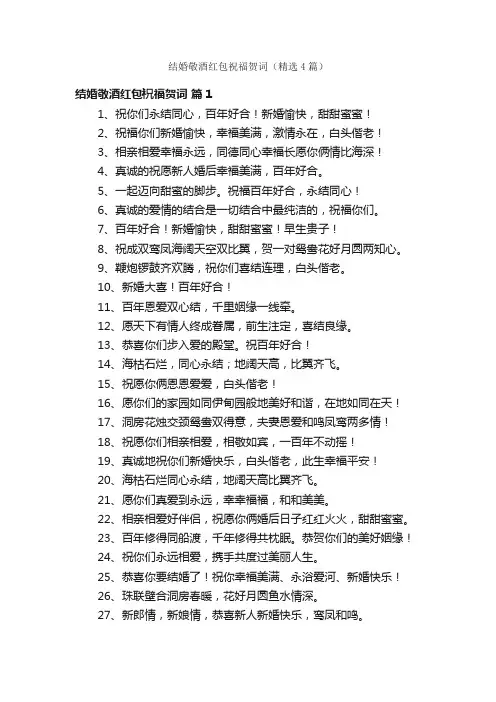 结婚敬酒红包祝福贺词（精选4篇）

结婚敬酒红包祝福贺词 篇1

1、祝你们永结同心，百年好合！新婚愉快，甜甜蜜蜜！

2、祝福你们新婚愉快，幸福美满，激情永在，白头偕老！

3、相亲相爱幸福永远，同德同心幸福长愿你俩情比海深！

4、真诚的祝愿新人婚后幸福美满，百年好合。

5、一起迈向甜蜜的脚步。祝福百年好合，永结同心！

6、真诚的爱情的结合是一切结合中最纯洁的，祝福你们。

7、百年好合！新婚愉快，甜甜蜜蜜！早生贵子！

8、祝成双鸾凤海阔天空双比翼，贺一对鸳鸯花好月圆两知心。

9、鞭炮锣鼓齐欢腾，祝你们喜结连理，白头偕老。

10、新婚大喜！百年好合！

11、百年恩爱双心结，千里姻缘一线牵。

12、愿天下有情人终成眷属，前生注定，喜结良缘。

13、恭喜你们步入爱的殿堂。祝百年好合！

14、海枯石烂，同心永结；地阔天高，比翼齐飞。

15、祝愿你俩恩恩爱爱，白头偕老！

16、愿你们的家园如同伊甸园般地美好和谐，在地如同在天！

17、洞房花烛交颈鸳鸯双得意，夫妻恩爱和鸣凤鸾两多情！

18、祝愿你们相亲相爱，相敬如宾，一百年不动摇！

19、真诚地祝你们新婚快乐，白头偕老，此生幸福平安！

20、海枯石烂同心永结，地阔天高比翼齐飞。

21、愿你们真爱到永远，幸幸福福，和和美美。

22、相亲相爱好伴侣，祝愿你俩婚后日子红红火火，甜甜蜜蜜。

23、百年修得同船渡，千年修得共枕眠。恭贺你们的美好姻缘！

24、祝你们永远相爱，携手共度过美丽人生。

25、恭喜你要结婚了！祝你幸福美满、永浴爱河、新婚快乐！

26、珠联璧合洞房春暖，花好月圆鱼水情深。

27、新郎情，新娘情，恭喜新人新婚快乐，鸾凤和鸣。